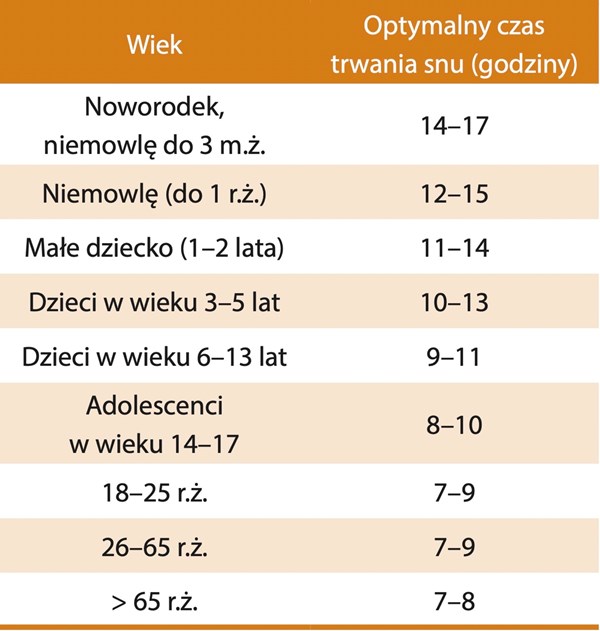 | Wiek | Optymalny czas trwania snu (godziny) |
|---|---|
| Noworodek, niemowlę do 3 m.ż. | 14–17 |
| Niemowlę (do 1 r.ż.) | 12–15 |
| Małe dziecko (1–2 lata) | 11–14 |
| Dzieci w wieku 3–5 lat | 10–13 |
| Dzieci w wieku 6–13 lat | 9–11 |
| Adolescenci w wieku 14–17 | 8–10 |
| 18–25 r.ż. | 7–9 |
| 26–65 r.ż. | 7–9 |
| > 65 r.ż. | 7–8 |